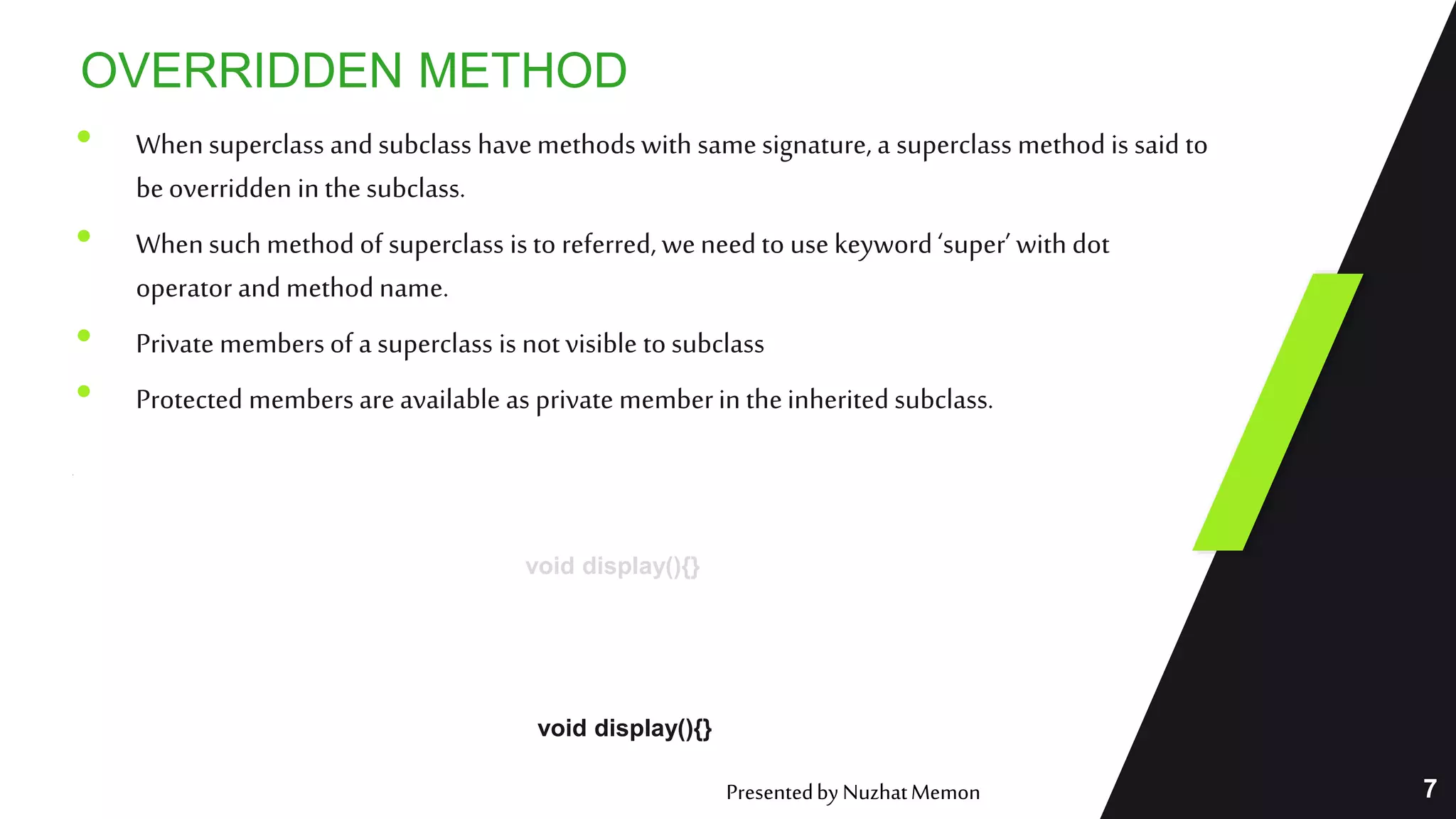 OVERRIDDEN METHOD

When superclass and subclass have methods with same signature, a superclass method is said to be overridden in the subclass.

When such method of superclass is to referred, we need to use keyword ‘super’ with dot operator and method name.

Private members of a superclass is not visible to subclass

Protected members are available as private member in the inherited subclass.

void display(){}

void display(){}

Presented by Nuzhat Memon

7